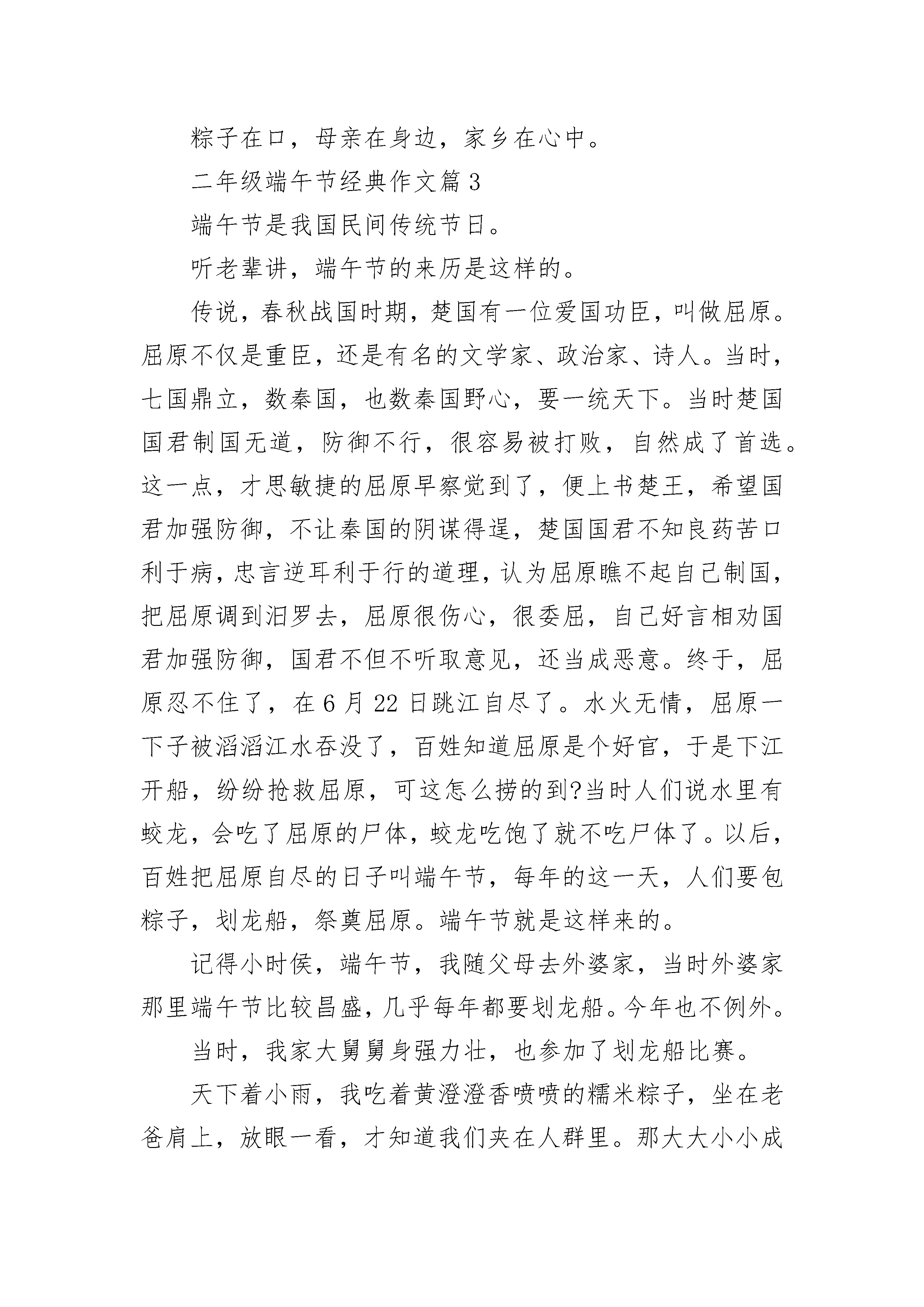 粽子在口，母亲在身边，家乡在心中。

二年级端午节经典作文篇 3

端午节是我国民间传统节日。

听老辈讲，端午节的来历是这样的。

传说，春秋战国时期，楚国有一位爱国功臣，叫做屈原。屈原不仅是重臣，还是有名的文学家、政治家、诗人。当时，七国鼎立，数秦国，也数秦国野心，要一统天下。当时楚国国君制国无道，防御不行，很容易被打败，自然成了首选。这一点，才思敏捷的屈原早察觉到了，便上书楚王，希望国君加强防御，不让秦国的阴谋得逞，楚国国君不知良药苦口利于病，忠言逆耳利于行的道理，认为屈原瞧不起自己制国，把屈原调到汨罗去，屈原很伤心，很委屈，自己好言相劝国君加强防御，国君不但不听取意见，还当成恶意。终于，屈原忍不住了，在 6 月 22 日跳江自尽了。水火无情，屈原一下子被滔滔江水吞没了，百姓知道屈原是个好官，于是下江开船，纷纷抢救屈原，可这怎么捞的到?当时人们说水里有蛟龙，会吃了屈原的尸体，蛟龙吃饱了就不吃尸体了。以后，百姓把屈原自尽的日子叫端午节，每年的这一天，人们要包粽子，划龙船，祭奠屈原。端午节就是这样来的。

记得小时侯，端午节，我随父母去外婆家，当时外婆家那里端午节比较昌盛，几乎每年都要划龙船。今年也不例外。

当时，我家大舅舅身强力壮，也参加了划龙船比赛。

天下着小雨，我吃着黄澄澄香喷喷的糯米粽子，坐在老爸肩上，放眼一看，才知道我们夹在人群里。那大大小小成